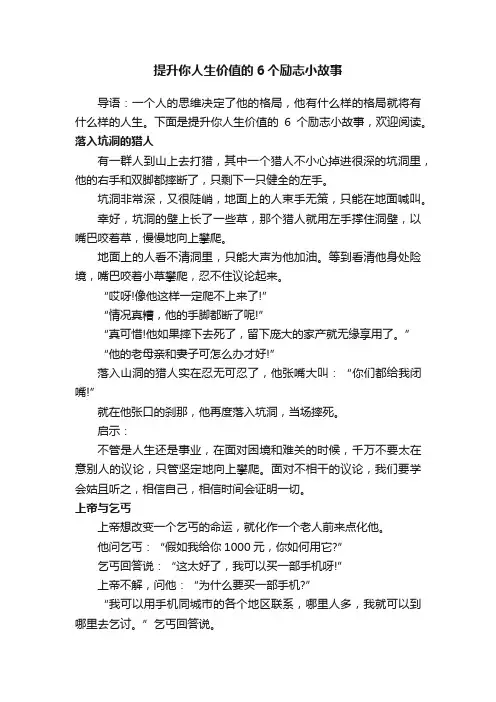 提升你人生价值的 6 个励志小故事

导语：一个人的思维决定了他的格局，他有什么样的格局就将有什么样的人生。下面是提升你人生价值的 6 个励志小故事，欢迎阅读。

落入坑洞的猎人

有一群人到山上去打猎，其中一个猎人不小心掉进很深的坑洞里，他的右手和双脚都摔断了，只剩下一只健全的左手。

坑洞非常深，又很陡峭，地面上的人束手无策，只能在地面喊叫。

幸好，坑洞的壁上长了一些草，那个猎人就用左手撑住洞壁，以嘴巴咬着草，慢慢地向上攀爬。

地面上的人看不清洞里，只能大声为他加油。等到看清他身处险境，嘴巴咬着小草攀爬，忍不住议论起来。

“哎呀!像他这样一定爬不上来了!”

“情况真糟，他的手脚都断了呢!”

“真可惜!他如果摔下去死了，留下庞大的家产就无缘享用了。”

“他的老母亲和妻子可怎么办才好!”

落入山洞的猎人实在忍无可忍了，他张嘴大叫：“你们都给我闭嘴!”

就在他张口的刹那，他再度落入坑洞，当场摔死。

启示：

不管是人生还是事业，在面对困境和难关的时候，千万不要太在意别人的议论，只管坚定地向上攀爬。面对不相干的议论，我们要学会姑且听之，相信自己，相信时间会证明一切。

上帝与乞丐

上帝想改变一个乞丐的命运，就化作一个老人前来点化他。

他问乞丐：“假如我给你 1000 元，你如何用它?”

乞丐回答说：“这太好了，我可以买一部手机呀!”

上帝不解，问他：“为什么要买一部手机?”

“我可以用手机同城市的各个地区联系，哪里人多，我就可以到哪里去乞讨。”乞丐回答说。